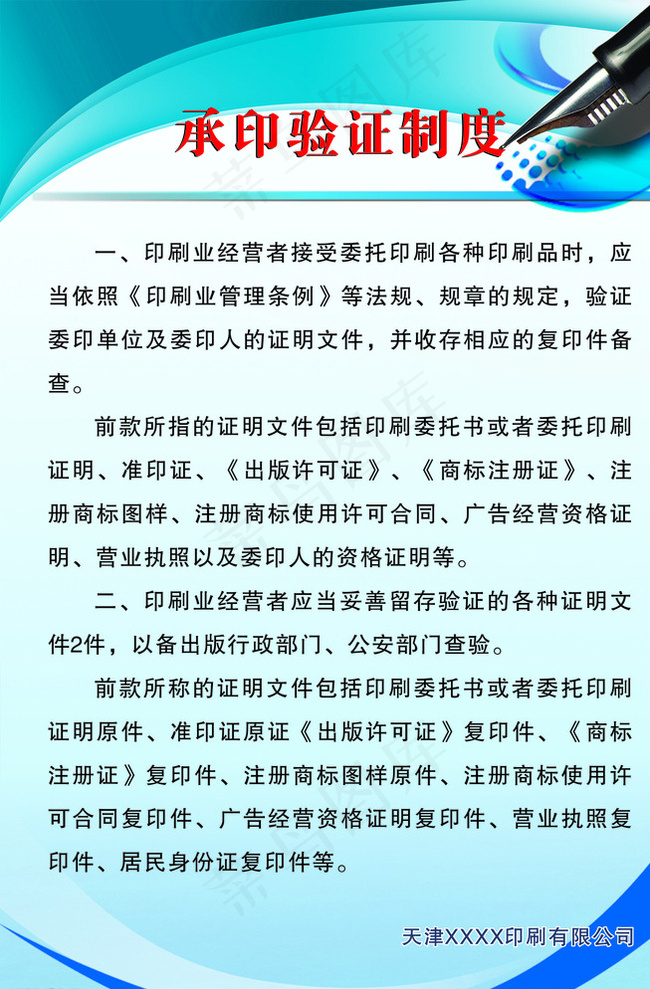 承印验证制度

一、印刷业经营者接受委托印刷各种印刷品时，应当依照《印刷业管理条例》等法规、规章的规定，验证委印单位及委印人的证明文件，并收存相应的复印件备查。

前款所指的证明文件包括印刷委托书或者委托印刷证明、准印证、《出版许可证》、《商标注册证》、注册商标图样、注册商标使用许可合同、广告经营资格证明、营业执照以及委印人的资格证明等。

二、印刷业经营者应当妥善留存验证的各种证明文件2件，以备出版行政部门、公安部门查验。

前款所称的证明文件包括印刷委托书或者委托印刷证明原件、准印证原证《出版许可证》复印件、《商标注册证》复印件、注册商标图样原件、注册商标使用许可合同复印件、广告经营资格证明复印件、营业执照复印件、居民身份证复印件等。

天津XXXX印刷有限公司